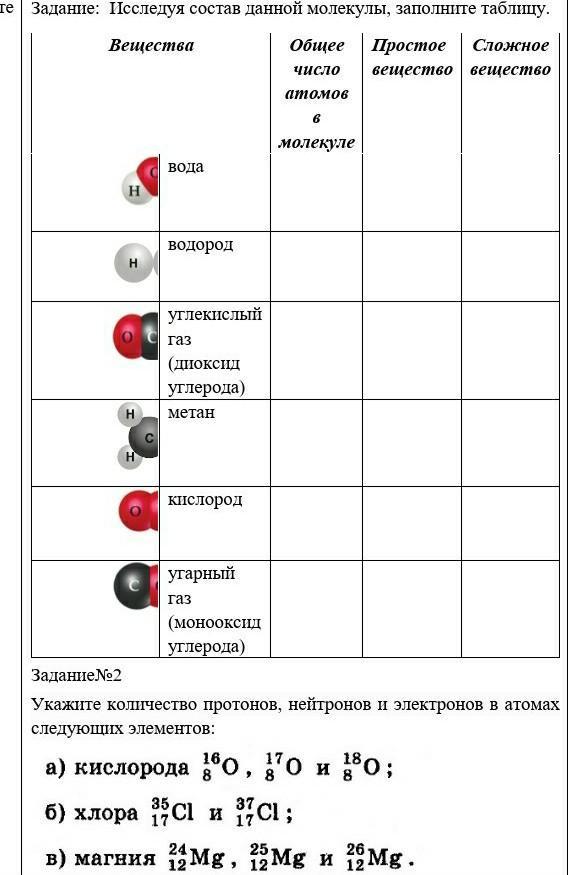 те

Задание: Исследуя состав данной молекулы, заполните таблицу.

| Вещества | | Общее число атомов в молекуле | Простое вещество | Сложное вещество |
|---|---|---|---|---|
| H O | вода | | | |
| H | водород | | | |
| O C | углекислый газ (диоксид углерода) | | | |
| H C H | метан | | | |
| O | кислород | | | |
| C | угарный газ (монооксид углерода) | | | |

Задание№2

Укажите количество протонов, нейтронов и электронов в атомах следующих элементов:

а) кислорода $^{16}_{8}O$, $^{17}_{8}O$ и $^{18}_{8}O$;

б) хлора $^{35}_{17}Cl$ и $^{37}_{17}Cl$;

в) магния $^{24}_{12}Mg$, $^{25}_{12}Mg$ и $^{26}_{12}Mg$.